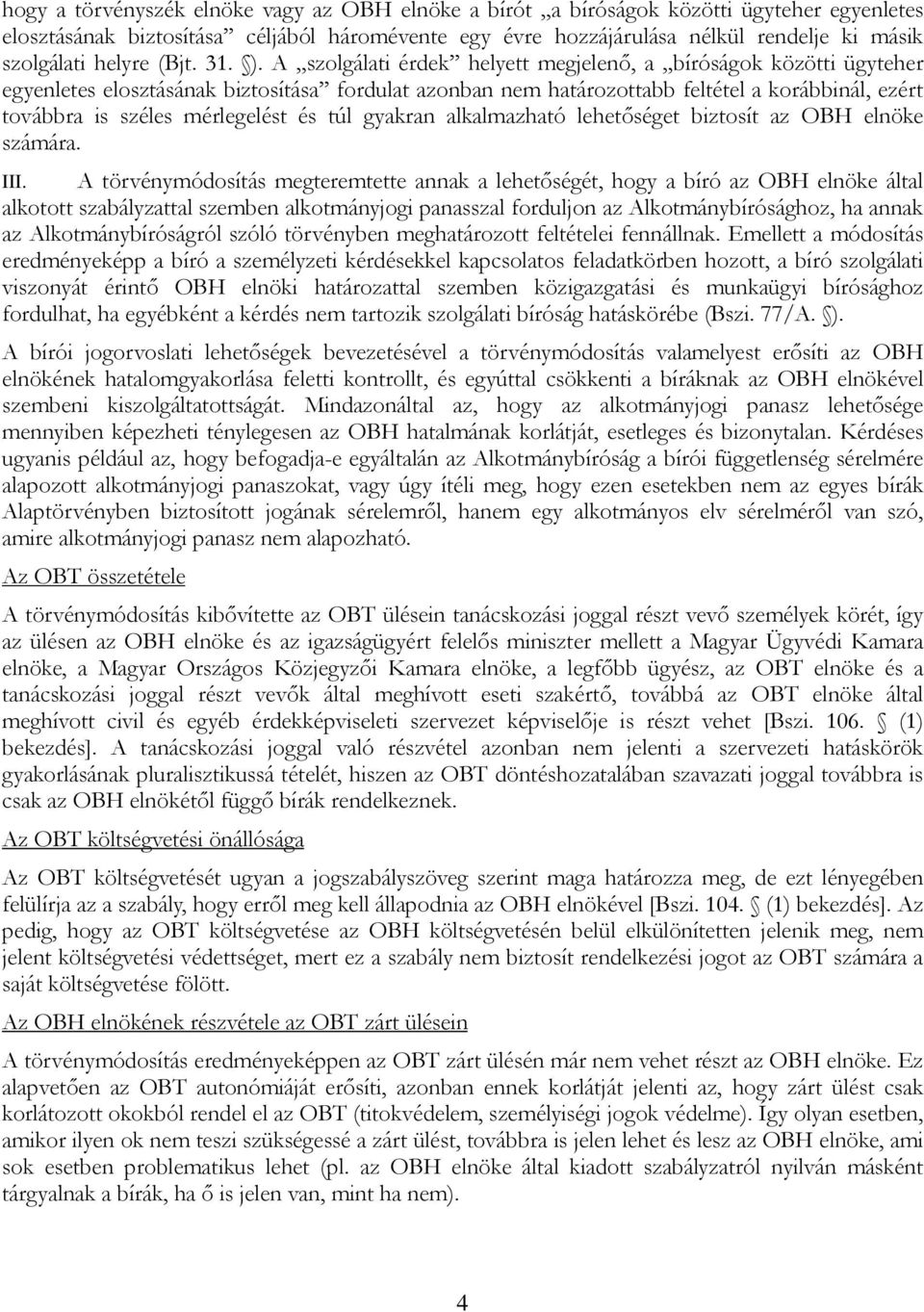 hogy a törvényszék elnöke vagy az OBH elnöke a bírót „a bíróságok közötti ügyteher egyenletes elosztásának biztosítása” céljából háromévente egy évre hozzájárulása nélkül rendelje ki másik szolgálati helyre (Bjt. 31. §). A „szolgálati érdek” helyett megjelenő, a „bíróságok közötti ügyteher egyenletes elosztásának biztosítása” fordulat azonban nem határozottabb feltétel a korábbinál, ezért továbbra is széles mérlegelést és túl gyakran alkalmazható lehetőséget biztosít az OBH elnöke számára.

III. A törvénymódosítás megteremtette annak a lehetőségét, hogy a bíró az OBH elnöke által alkotott szabályzattal szemben alkotmányjogi panasszal forduljon az Alkotmánybírósághoz, ha annak az Alkotmánybíróságról szóló törvényben meghatározott feltételei fennállnak. Emellett a módosítás eredményeképp a bíró a személyzeti kérdésekkel kapcsolatos feladatkörben hozott, a bíró szolgálati viszonyát érintő OBH elnöki határozattal szemben közigazgatási és munkaügyi bírósághoz fordulhat, ha egyébként a kérdés nem tartozik szolgálati bíróság hatáskörébe (Bszi. 77/A. §).

A bírói jogorvoslati lehetőségek bevezetésével a törvénymódosítás valamelyest erősíti az OBH elnökének hatalomgyakorlása feletti kontrollt, és egyúttal csökkenti a bíráknak az OBH elnökével szembeni kiszolgáltatottságát. Mindazonáltal az, hogy az alkotmányjogi panasz lehetősége mennyiben képezheti ténylegesen az OBH hatalmának korlátját, esetleges és bizonytalan. Kérdéses ugyanis például az, hogy befogadja-e egyáltalán az Alkotmánybíróság a bírói függetlenség sérelmére alapozott alkotmányjogi panaszokat, vagy úgy ítéli meg, hogy ezen esetekben nem az egyes bírák Alaptörvényben biztosított jogának sérelemről, hanem egy alkotmányos elv sérelméről van szó, amire alkotmányjogi panasz nem alapozható.

Az OBT összetétele

A törvénymódosítás kibővítette az OBT ülésein tanácskozási joggal részt vevő személyek körét, így az ülésen az OBH elnöke és az igazságügyért felelős miniszter mellett a Magyar Ügyvédi Kamara elnöke, a Magyar Országos Közjegyzői Kamara elnöke, a legfőbb ügyész, az OBT elnöke és a tanácskozási joggal részt vevők által meghívott eseti szakértő, továbbá az OBT elnöke által meghívott civil és egyéb érdekképviseleti szervezet képviselője is részt vehet [Bszi. 106. § (1) bekezdés]. A tanácskozási joggal való részvétel azonban nem jelenti a szervezeti hatáskörök gyakorlásának pluralisztikussá tételét, hiszen az OBT döntéshozatalában szavazati joggal továbbra is csak az OBH elnökétől függő bírák rendelkeznek.

Az OBT költségvetési önállósága

Az OBT költségvetését ugyan a jogszabályszöveg szerint maga határozza meg, de ezt lényegében felülírja az a szabály, hogy erről meg kell állapodnia az OBH elnökével [Bszi. 104. § (1) bekezdés]. Az pedig, hogy az OBT költségvetése az OBH költségvetésén belül elkülönítetten jelenik meg, nem jelent költségvetési védettséget, mert ez a szabály nem biztosít rendelkezési jogot az OBT számára a saját költségvetése fölött.

Az OBH elnökének részvétele az OBT zárt ülésein

A törvénymódosítás eredményeképpen az OBT zárt ülésén már nem vehet részt az OBH elnöke. Ez alapvetően az OBT autonómiáját erősíti, azonban ennek korlátját jelenti az, hogy zárt ülést csak korlátozott okokból rendel el az OBT (titokvédelem, személyiségi jogok védelme). Így olyan esetben, amikor ilyen ok nem teszi szükségessé a zárt ülést, továbbra is jelen lehet és lesz az OBH elnöke, ami sok esetben problematikus lehet (pl. az OBH elnöke által kiadott szabályzatról nyilván másként tárgyalnak a bírák, ha ő is jelen van, mint ha nem).

4